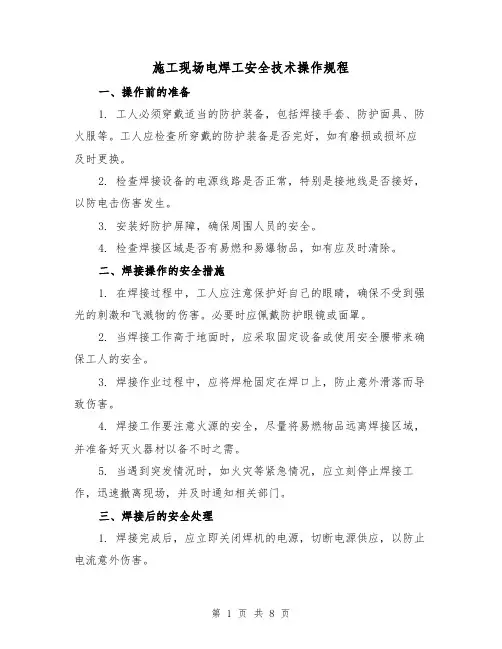 施工现场电焊工安全技术操作规程

一、操作前的准备

1. 工人必须穿戴适当的防护装备，包括焊接手套、防护面具、防火服等。工人应检查所穿戴的防护装备是否完好，如有磨损或损坏应及时更换。

2. 检查焊接设备的电源线路是否正常，特别是接地线是否接好，以防电击伤害发生。

3. 安装好防护屏障，确保周围人员的安全。

4. 检查焊接区域是否有易燃和易爆物品，如有应及时清除。

二、焊接操作的安全措施

1. 在焊接过程中，工人应注意保护好自己的眼睛，确保不受到强光的刺激和飞溅物的伤害。必要时应佩戴防护眼镜或面罩。

2. 当焊接工作高于地面时，应采取固定设备或使用安全腰带来确保工人的安全。

3. 焊接作业过程中，应将焊枪固定在焊口上，防止意外滑落而导致伤害。

4. 焊接工作要注意火源的安全，尽量将易燃物品远离焊接区域，并准备好灭火器材以备不时之需。

5. 当遇到突发情况时，如火灾等紧急情况，应立刻停止焊接工作，迅速撤离现场，并及时通知相关部门。

三、焊接后的安全处理

1. 焊接完成后，应立即关闭焊机的电源，切断电源供应，以防止电流意外伤害。

第 1 页 共 8 页